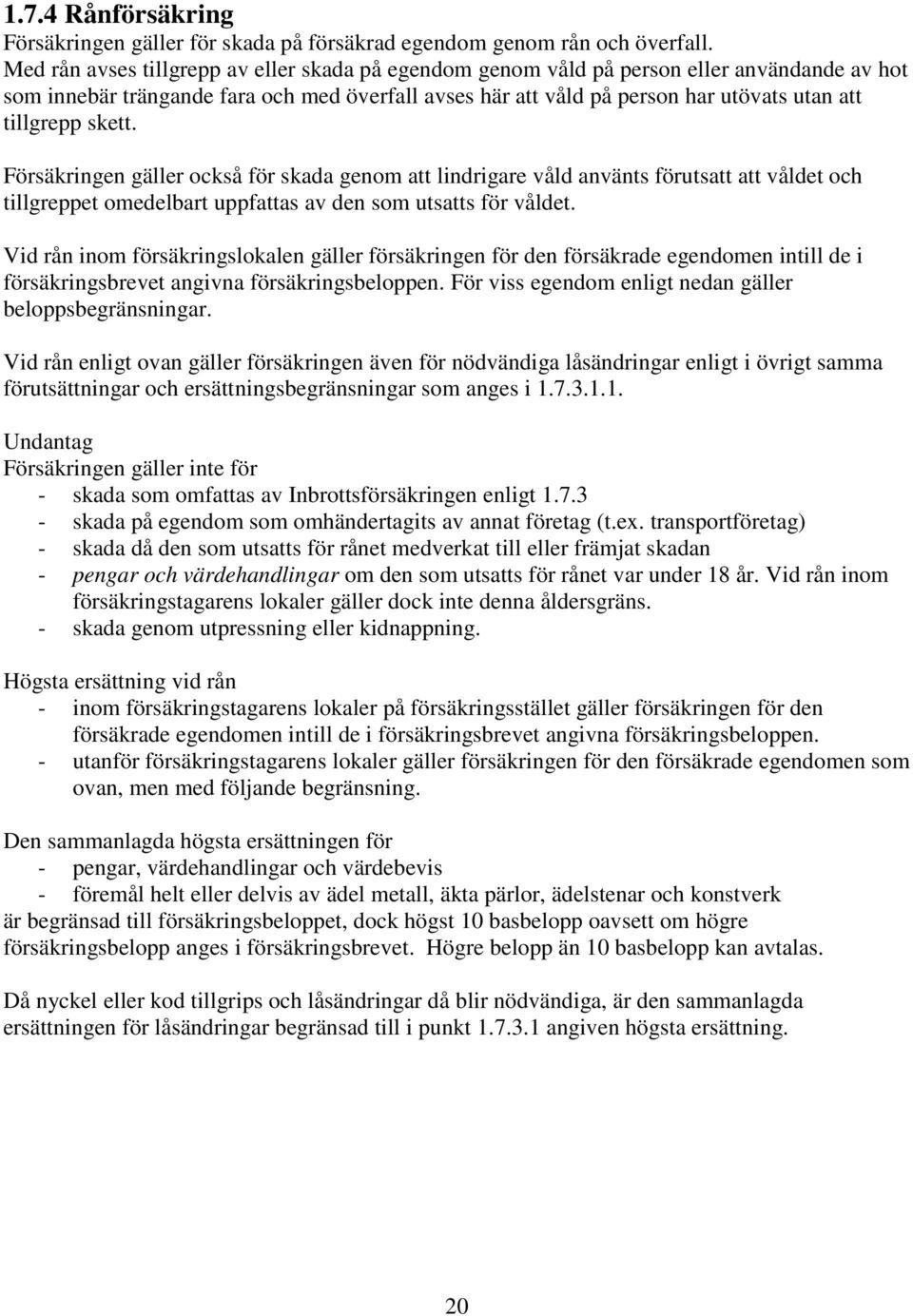 1.7.4 Rånförsäkring
Försäkringen gäller för skada på försäkrad egendom genom rån och överfall.
Med rån avses tillgrepp av eller skada på egendom genom våld på person eller användande av hot som innebär trängande fara och med överfall avses här att våld på person har utövats utan att tillgrepp skett.

Försäkringen gäller också för skada genom att lindrigare våld använts förutsatt att våldet och tillgreppet omedelbart uppfattas av den som utsatts för våldet.

Vid rån inom försäkringslokalen gäller försäkringen för den försäkrade egendomen intill de i försäkringsbrevet angivna försäkringsbeloppen. För viss egendom enligt nedan gäller beloppsbegränsningar.

Vid rån enligt ovan gäller försäkringen även för nödvändiga låsändringar enligt i övrigt samma förutsättningar och ersättningsbegränsningar som anges i 1.7.3.1.1.

Undantag
Försäkringen gäller inte för
- skada som omfattas av Inbrottsförsäkringen enligt 1.7.3
- skada på egendom som omhändertagits av annat företag (t.ex. transportföretag)
- skada då den som utsatts för rånet medverkat till eller främjat skadan
- pengar och värdehandlingar om den som utsatts för rånet var under 18 år. Vid rån inom försäkringstagarens lokaler gäller dock inte denna åldersgräns.
- skada genom utpressning eller kidnappning.

Högsta ersättning vid rån
- inom försäkringstagarens lokaler på försäkringsstället gäller försäkringen för den försäkrade egendomen intill de i försäkringsbrevet angivna försäkringsbeloppen.
- utanför försäkringstagarens lokaler gäller försäkringen för den försäkrade egendomen som ovan, men med följande begränsning.

Den sammanlagda högsta ersättningen för
- pengar, värdehandlingar och värdebevis
- föremål helt eller delvis av ädel metall, äkta pärlor, ädelstenar och konstverk
är begränsad till försäkringsbeloppet, dock högst 10 basbelopp oavsett om högre försäkringsbelopp anges i försäkringsbrevet. Högre belopp än 10 basbelopp kan avtalas.

Då nyckel eller kod tillgrips och låsändringar då blir nödvändiga, är den sammanlagda ersättningen för låsändringar begränsad till i punkt 1.7.3.1 angiven högsta ersättning.

20